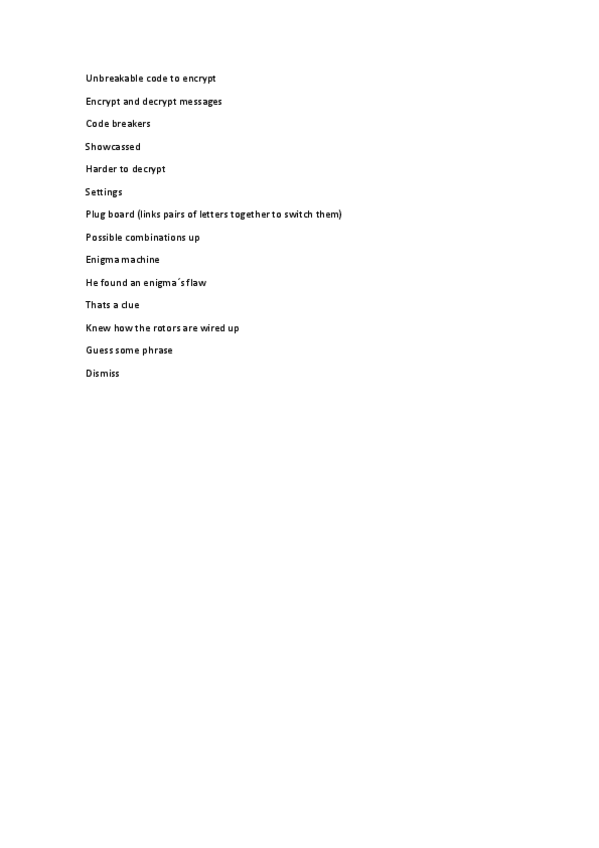 Unbreakable code to encrypt

Encrypt and decrypt messages

Code breakers

Showcassed

Harder to decrypt

Settings

Plug board (links pairs of letters together to switch them)

Possible combinations up

Enigma machine

He found an enigma´s flaw

Thats a clue

Knew how the rotors are wired up

Guess some phrase

Dismiss